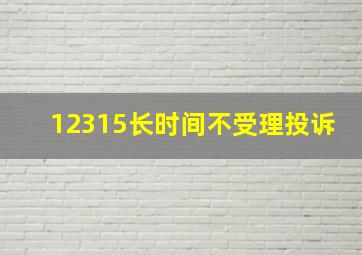 12315长时间不受理投诉